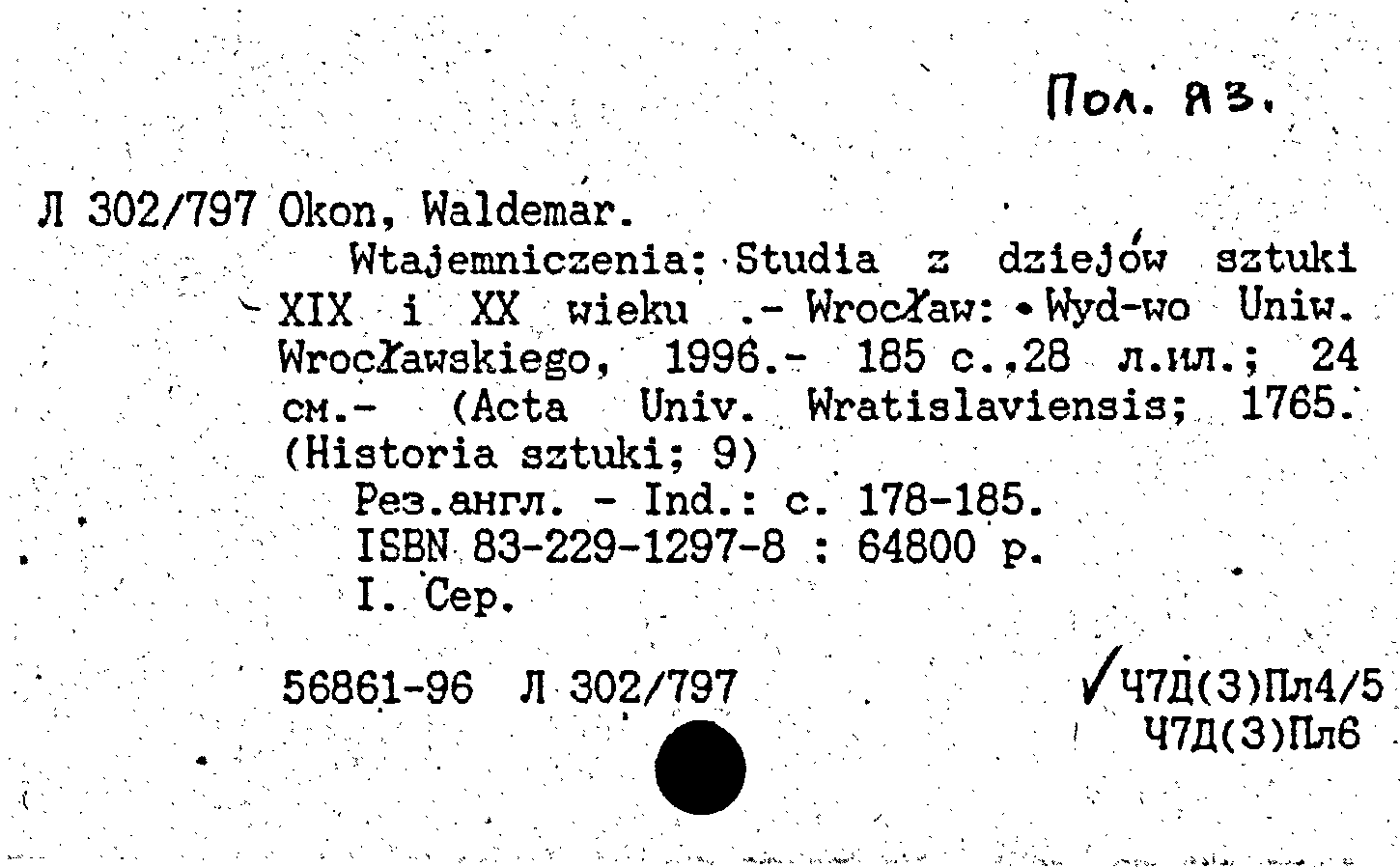 Пол. яз.

Л 302/797 Okon, Waldemar.

Wtajemniczenia: Studia z dziejów sztuki XIX i XX wieku .- Wrocław: Wyd-wo Uniw. Wrocławskiego, 1996.- 185 с.,28 л.ил.; 24 см.- (Acta Univ. Wratislaviensis; 1765. (Historia sztuki; 9)

Рез.англ. - Ind.: с. 178-185.

ISBN 83-229-1297-8 : 64800 р.

I. Сер.

56861-96 Л 302/797

✓Ч7Д(3)Пл4/5
Ч7Д(3)Пл6